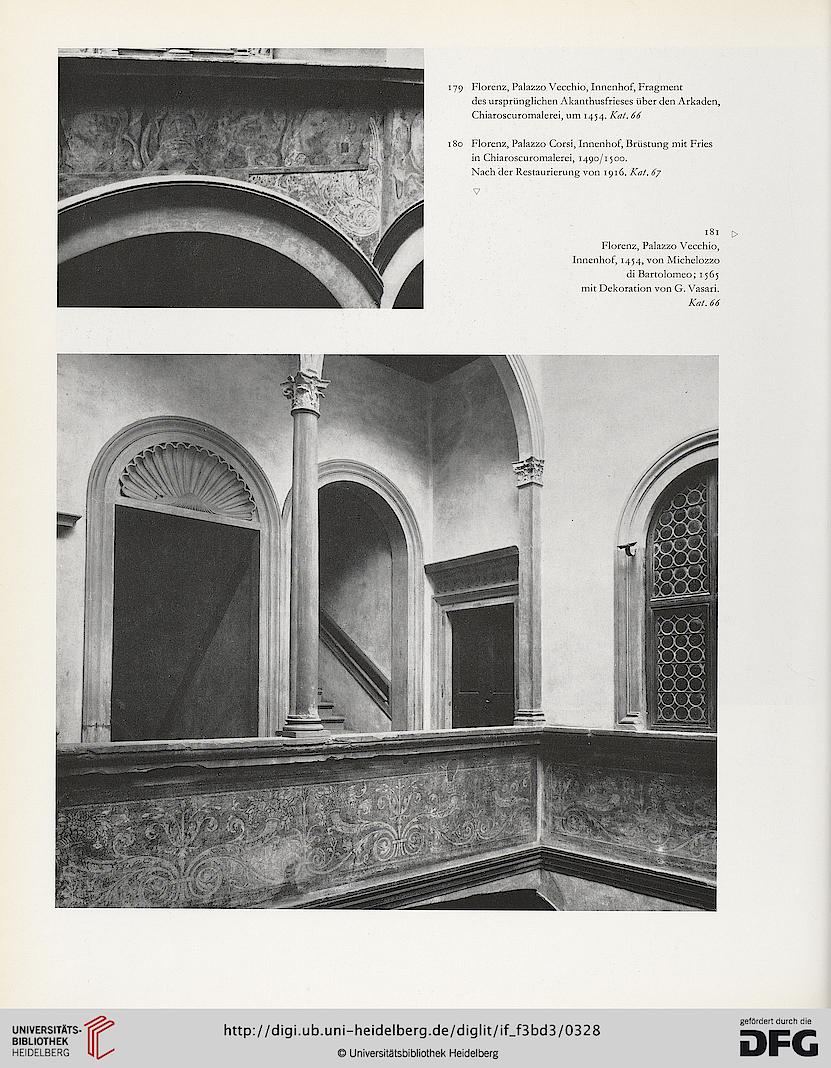 179 Florenz, Palazzo Vecchio, Innenhof, Fragment des ursprünglichen Akanthusfrieses über den Arkaden, Chiaroscuromalerei, um 1454. Kat. 66

180 Florenz, Palazzo Corsi, Innenhof, Brüstung mit Fries in Chiaroscuromalerei, 1490/1500. Nach der Restaurierung von 1916. Kat. 67

▽

181 ▷
Florenz, Palazzo Vecchio, Innenhof, 1454, von Michelozzo di Bartolomeo; 1565 mit Dekoration von G. Vasari. Kat. 66

UNIVERSITÄTS-BIBLIOTHEK HEIDELBERG

http://digi.ub.uni-heidelberg.de/diglit/if_f3bd3/0328

© Universitätsbibliothek Heidelberg

gefördert durch die DFG